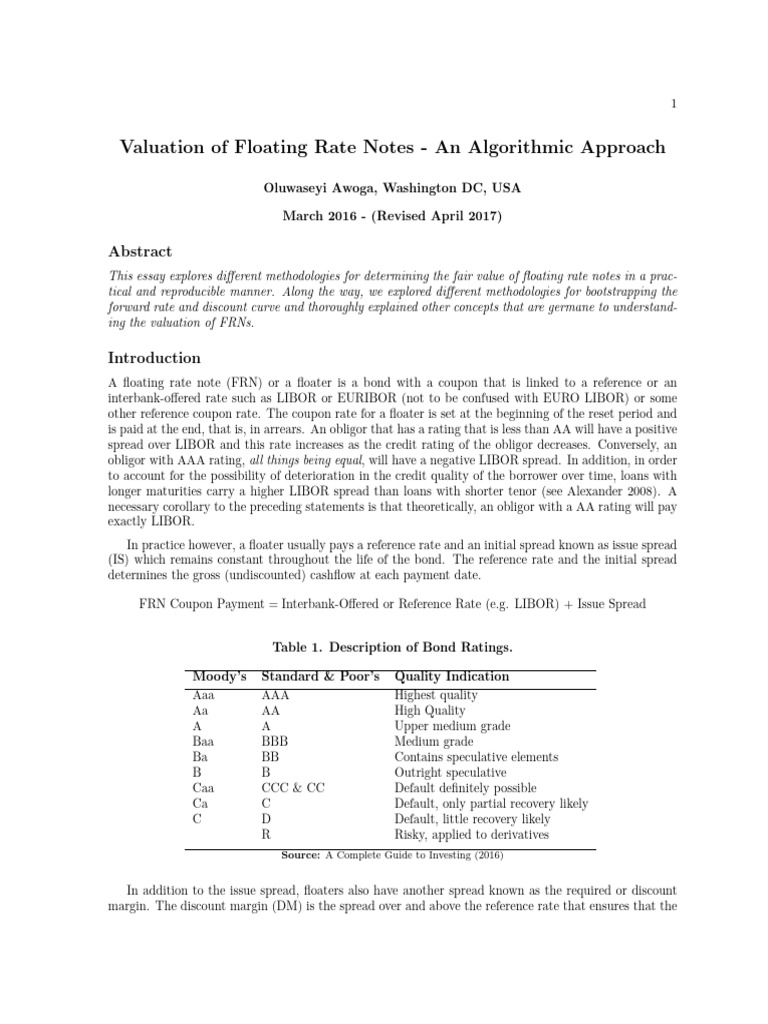 1

Valuation of Floating Rate Notes - An Algorithmic Approach

Oluwaseyi Awoga, Washington DC, USA

March 2016 - (Revised April 2017)

Abstract

This essay explores different methodologies for determining the fair value of floating rate notes in a practical and reproducible manner. Along the way, we explored different methodologies for bootstrapping the forward rate and discount curve and thoroughly explained other concepts that are germane to understanding the valuation of FRNs.

Introduction

A floating rate note (FRN) or a floater is a bond with a coupon that is linked to a reference or an interbank-offered rate such as LIBOR or EURIBOR (not to be confused with EURO LIBOR) or some other reference coupon rate. The coupon rate for a floater is set at the beginning of the reset period and is paid at the end, that is, in arrears. An obligor that has a rating that is less than AA will have a positive spread over LIBOR and this rate increases as the credit rating of the obligor decreases. Conversely, an obligor with AAA rating, all things being equal, will have a negative LIBOR spread. In addition, in order to account for the possibility of deterioration in the credit quality of the borrower over time, loans with longer maturities carry a higher LIBOR spread than loans with shorter tenor (see Alexander 2008). A necessary corollary to the preceding statements is that theoretically, an obligor with a AA rating will pay exactly LIBOR.

In practice however, a floater usually pays a reference rate and an initial spread known as issue spread (IS) which remains constant throughout the life of the bond. The reference rate and the initial spread determines the gross (undiscounted) cashflow at each payment date.

FRN Coupon Payment = Interbank-Offered or Reference Rate (e.g. LIBOR) + Issue Spread

Table 1. Description of Bond Ratings.

| Moody's | Standard & Poor's | Quality Indication |
|---|---|---|
| Aaa | AAA | Highest quality |
| Aa | AA | High Quality |
| A | A | Upper medium grade |
| Baa | BBB | Medium grade |
| Ba | BB | Contains speculative elements |
| B | B | Outright speculative |
| Caa | CCC & CC | Default definitely possible |
| Ca | C | Default, only partial recovery likely |
| C | D | Default, little recovery likely |
|  | R | Risky, applied to derivatives |

Source: A Complete Guide to Investing (2016)

In addition to the issue spread, floaters also have another spread known as the required or discount margin. The discount margin (DM) is the spread over and above the reference rate that ensures that the